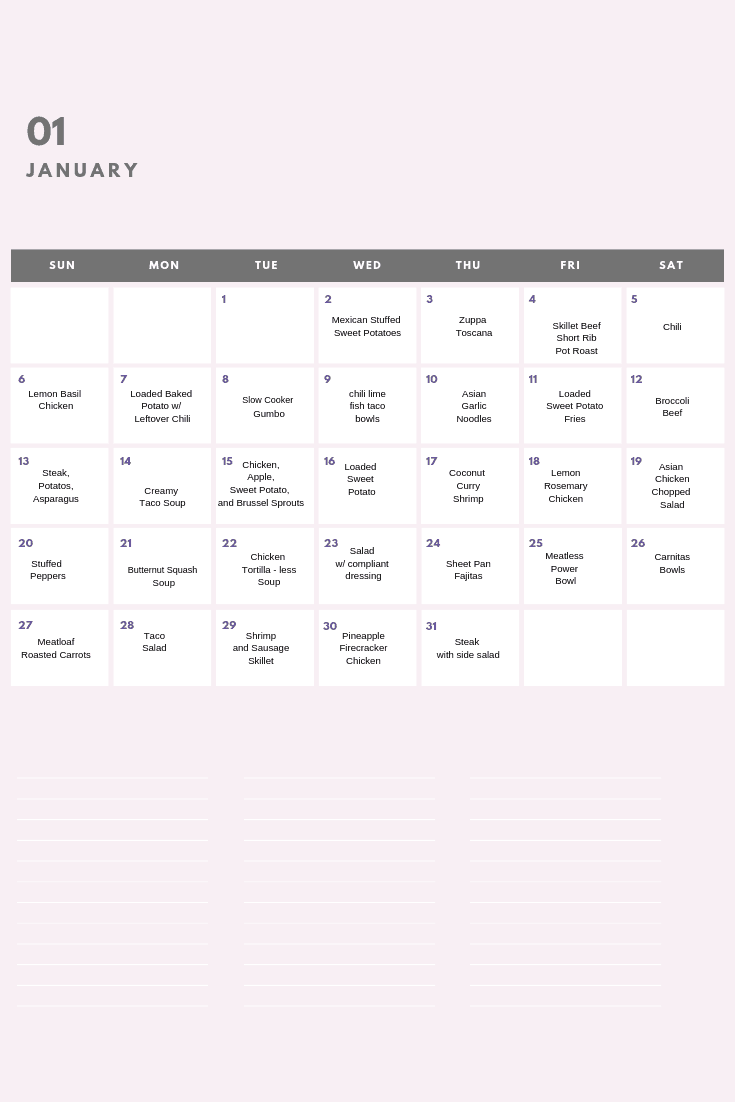 01
JANUARY

| SUN | MON | TUE | WED | THU | FRI | SAT |
|---|---|---|---|---|---|---|
| | | 1 | 2 Mexican Stuffed Sweet Potatoes | 3 Zuppa Toscana | 4 Skillet Beef Short Rib Pot Roast | 5 Chili |
| 6 Lemon Basil Chicken | 7 Loaded Baked Potato w/ Leftover Chili | 8 Slow Cooker Gumbo | 9 chili lime fish taco bowls | 10 Asian Garlic Noodles | 11 Loaded Sweet Potato Fries | 12 Broccoli Beef |
| 13 Steak, Potatos, Asparagus | 14 Creamy Taco Soup | 15 Chicken, Apple, Sweet Potato, and Brussel Sprouts | 16 Loaded Sweet Potato | 17 Coconut Curry Shrimp | 18 Lemon Rosemary Chicken | 19 Asian Chicken Chopped Salad |
| 20 Stuffed Peppers | 21 Butternut Squash Soup | 22 Chicken Tortilla - less Soup | 23 Salad w/ compliant dressing | 24 Sheet Pan Fajitas | 25 Meatless Power Bowl | 26 Carnitas Bowls |
| 27 Meatloaf Roasted Carrots | 28 Taco Salad | 29 Shrimp and Sausage Skillet | 30 Pineapple Firecracker Chicken | 31 Steak with side salad | | |